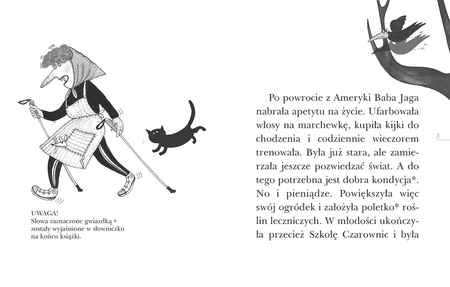 UWAGA!
Słowa zaznaczone gwiazdką * zostały wyjaśnione w słowniczku na końcu książki.

Po powrocie z Ameryki Baba Jaga nabrała apetytu na życie. Ufarbowała włosy na marchewkę, kupiła kijki do chodzenia i codziennie wieczorem trenowała. Była już stara, ale zamierzała jeszcze pozwiedzać świat. A do tego potrzebna jest dobra kondycja*. No i pieniądze. Powiększyła więc swój ogródek i założyła poletko* roślin leczniczych. W młodości ukończyła przecież Szkołę Czarownic i była

3